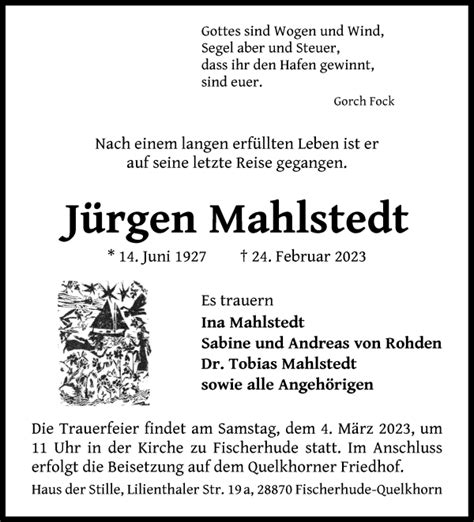 Gottes sind Wogen und Wind,
Segel aber und Steuer,
dass ihr den Hafen gewinnt,
sind euer.

Gorch Fock

Nach einem langen erfüllten Leben ist er auf seine letzte Reise gegangen.

Jürgen Mahlstedt

* 14. Juni 1927 † 24. Februar 2023

Es trauern
Ina Mahlstedt
Sabine und Andreas von Rohden
Dr. Tobias Mahlstedt
sowie alle Angehörigen

Die Trauerfeier findet am Samstag, dem 4. März 2023, um 11 Uhr in der Kirche zu Fischerhude statt. Im Anschluss erfolgt die Beisetzung auf dem Quelkhorner Friedhof.

Haus der Stille, Lilienthaler Str. 19 a, 28870 Fischerhude-Quelkhorn